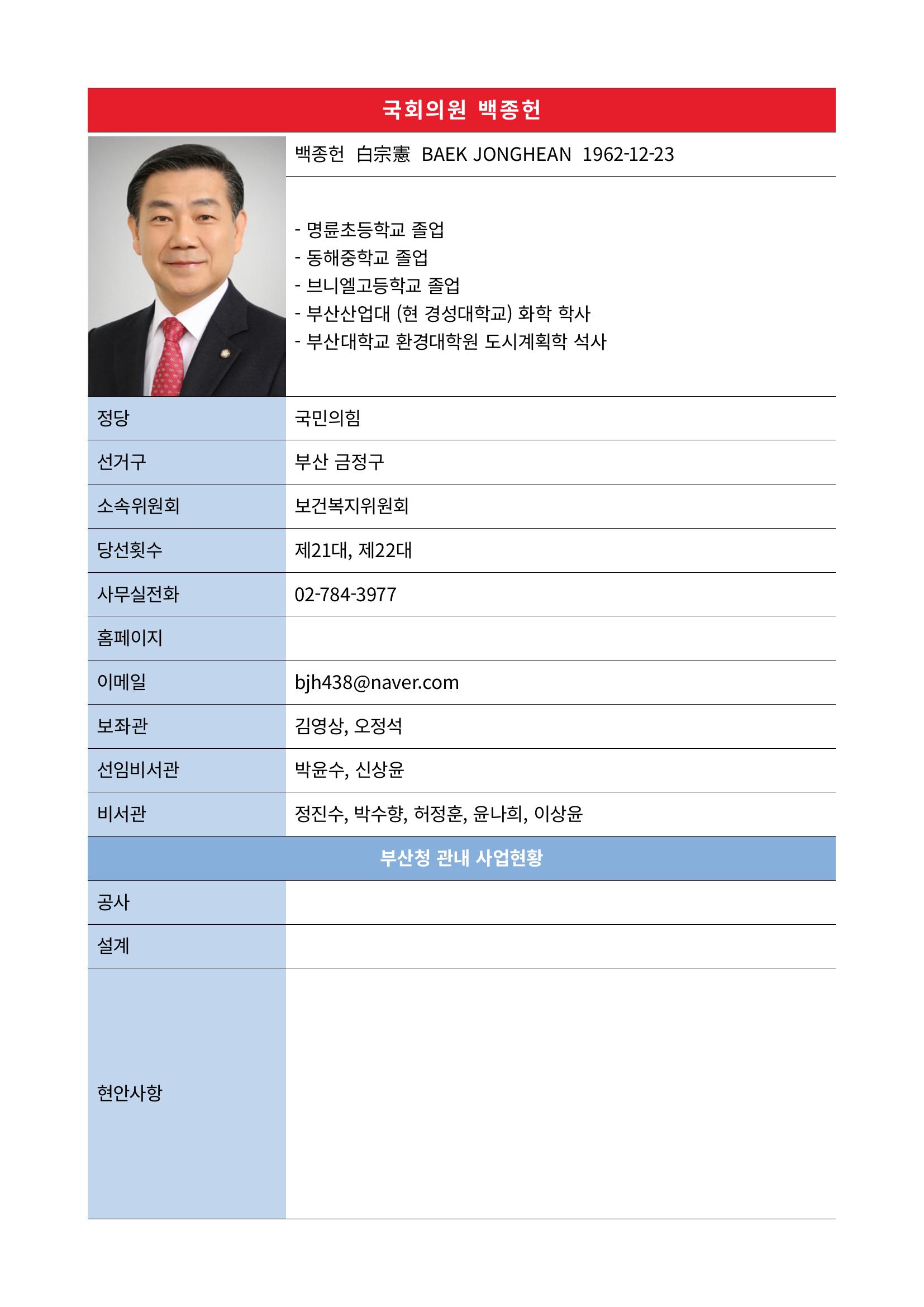 국회의원 백종헌

백종헌 白宗憲 BAEK JONGHEAN 1962-12-23

- 명륜초등학교 졸업
- 동해중학교 졸업
- 브니엘고등학교 졸업
- 부산산업대 (현 경성대학교) 화학 학사
- 부산대학교 환경대학원 도시계획학 석사

| 정당 | 국민의힘 |
|---|---|
| 선거구 | 부산 금정구 |
| 소속위원회 | 보건복지위원회 |
| 당선횟수 | 제21대, 제22대 |
| 사무실전화 | 02-784-3977 |
| 홈페이지 | |
| 이메일 | bjh438@naver.com |
| 보좌관 | 김영상, 오정석 |
| 선임비서관 | 박윤수, 신상윤 |
| 비서관 | 정진수, 박수향, 허정훈, 윤나희, 이상윤 |

부산청 관내 사업현황

| 공사 | |
|---|---|
| 설계 | |
| 현안사항 | |